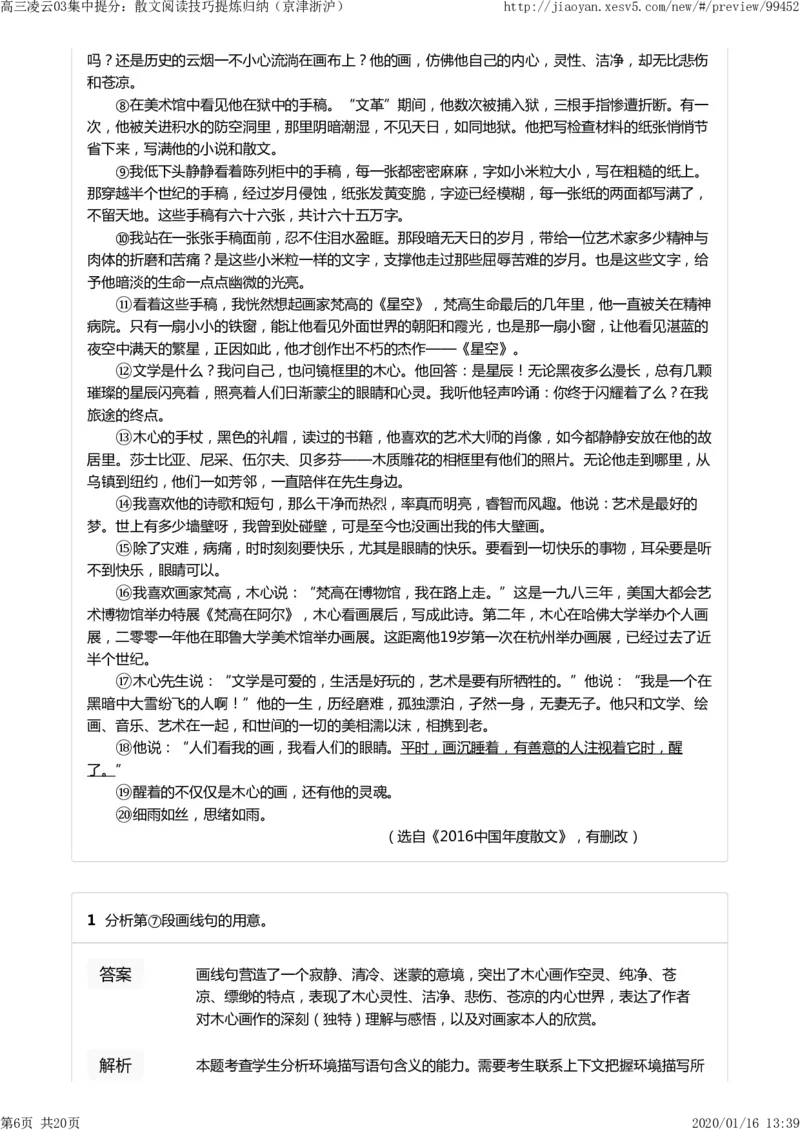 高三凌云03集中提分：散文阅读技巧提炼归纳（京津浙沪）　　http://jiaoyan.xesv5.com/new/#/preview/99452

吗？还是历史的云烟一不小心流淌在画布上？他的画，仿佛他自己的内心，灵性、洁净，却无比悲伤和苍凉。

⑧在美术馆中看见他在狱中的手稿。“文革”期间，他数次被捕入狱，三根手指惨遭折断。有一次，他被关进积水的防空洞里，那里阴暗潮湿，不见天日，如同地狱。他把写检查材料的纸张悄悄节省下来，写满他的小说和散文。

⑨我低下头静静看着陈列柜中的手稿，每一张都密密麻麻，字如小米粒大小，写在粗糙的纸上。那穿越半个世纪的手稿，经过岁月侵蚀，纸张发黄变脆，字迹已经模糊，每一张纸的两面都写满了，不留天地。这些手稿有六十六张，共计六十五万字。

⑩我站在一张张手稿面前，忍不住泪水盈眶。那段暗无天日的岁月，带给一位艺术家多少精神与肉体的折磨和苦痛？是这些小米粒一样的文字，支撑他走过那些屈辱苦难的岁月。也是这些文字，给予他暗淡的生命一点点幽微的光亮。

⑪看着这些手稿，我恍然想起画家梵高的《星空》，梵高生命最后的几年里，他一直被关在精神病院。只有一扇小小的铁窗，能让他看见外面世界的朝阳和霞光，也是那一扇小窗，让他看见湛蓝的夜空中满天的繁星，正因如此，他才创作出不朽的杰作——《星空》。

⑫文学是什么？我问自己，也问镜框里的木心。他回答：是星辰！无论黑夜多么漫长，总有几颗璀璨的星辰闪亮着，照亮着人们日渐蒙尘的眼睛和心灵。我听他轻声吟诵：你终于闪耀着了么？在我旅途的终点。

⑬木心的手杖，黑色的礼帽，读过的书籍，他喜欢的艺术大师的肖像，如今都静静安放在他的故居里。莎士比亚、尼采、伍尔夫、贝多芬——木质雕花的相框里有他们的照片。无论他走到哪里，从乌镇到纽约，他们一如芳邻，一直陪伴在先生身边。

⑭我喜欢他的诗歌和短句，那么干净而热烈，率真而明亮，睿智而风趣。他说：艺术是最好的梦。世上有多少墙壁呀，我曾到处碰壁，可是至今也没画出我的伟大壁画。

⑮除了灾难，病痛，时时刻刻要快乐，尤其是眼睛的快乐。要看到一切快乐的事物，耳朵要是听不到快乐，眼睛可以。

⑯我喜欢画家梵高，木心说：“梵高在博物馆，我在路上走。”这是一九八三年，美国大都会艺术博物馆举办特展《梵高在阿尔》，木心看画展后，写成此诗。第二年，木心在哈佛大学举办个人画展，二零零一年他在耶鲁大学美术馆举办画展。这距离他19岁第一次在杭州举办画展，已经过去了近半个世纪。

⑰木心先生说：“文学是可爱的，生活是好玩的，艺术是要有所牺牲的。”他说：“我是一个在黑暗中大雪纷飞的人啊！”他的一生，历经磨难，孤独漂泊，孑然一身，无妻无子。他只和文学、绘画、音乐、艺术在一起，和世间的一切的美相濡以沫，相携到老。

⑱他说：“人们看我的画，我看人们的眼睛。平时，画沉睡着，有善意的人注视着它时，醒了。”

⑲醒着的不仅仅是木心的画，还有他的灵魂。

⑳细雨如丝，思绪如雨。

（选自《2016中国年度散文》，有删改）

1 分析第⑦段画线句的用意。

答案

画线句营造了一个寂静、清冷、迷蒙的意境，突出了木心画作空灵、纯净、苍凉、缥缈的特点，表现了木心灵性、洁净、悲伤、苍凉的内心世界，表达了作者对木心画作的深刻（独特）理解与感悟，以及对画家本人的欣赏。

解析

本题考查学生分析环境描写语句含义的能力。需要考生联系上下文把握环境描写所

第6页 共20页　　2020/01/16 13:39